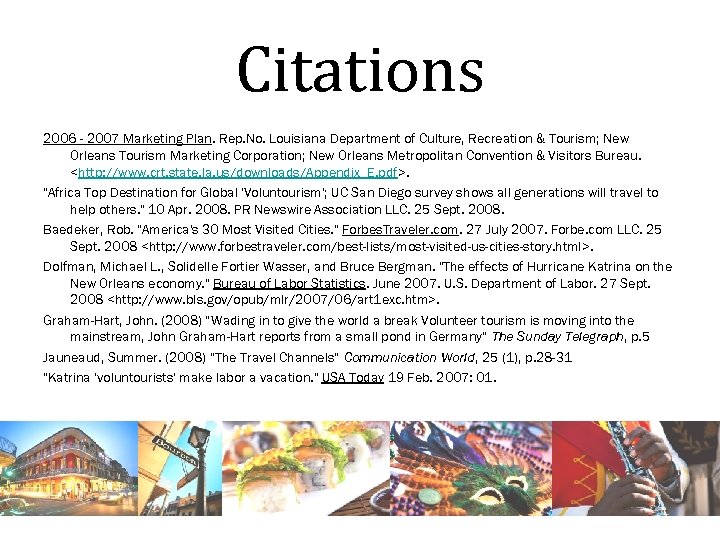 Citations

2006 - 2007 Marketing Plan. Rep.No. Louisiana Department of Culture, Recreation & Tourism; New Orleans Tourism Marketing Corporation; New Orleans Metropolitan Convention & Visitors Bureau. <http://www.crt.state.la.us/downloads/Appendix_E.pdf>.

"Africa Top Destination for Global 'Voluntourism'; UC San Diego survey shows all generations will travel to help others." 10 Apr. 2008. PR Newswire Association LLC. 25 Sept. 2008.

Baedeker, Rob. "America's 30 Most Visited Cities." ForbesTraveler.com. 27 July 2007. Forbe.com LLC. 25 Sept. 2008 <http://www.forbestraveler.com/best-lists/most-visited-us-cities-story.html>.

Dolfman, Michael L., Solidelle Fortier Wasser, and Bruce Bergman. "The effects of Hurricane Katrina on the New Orleans economy." Bureau of Labor Statistics. June 2007. U.S. Department of Labor. 27 Sept. 2008 <http://www.bls.gov/opub/mlr/2007/06/art1exc.htm>.

Graham-Hart, John. (2008) "Wading in to give the world a break Volunteer tourism is moving into the mainstream, John Graham-Hart reports from a small pond in Germany" The Sunday Telegraph, p.5

Jauneaud, Summer. (2008) "The Travel Channels" Communication World, 25 (1), p.28-31

"Katrina 'voluntourists' make labor a vacation." USA Today 19 Feb. 2007: 01.

Bourbon